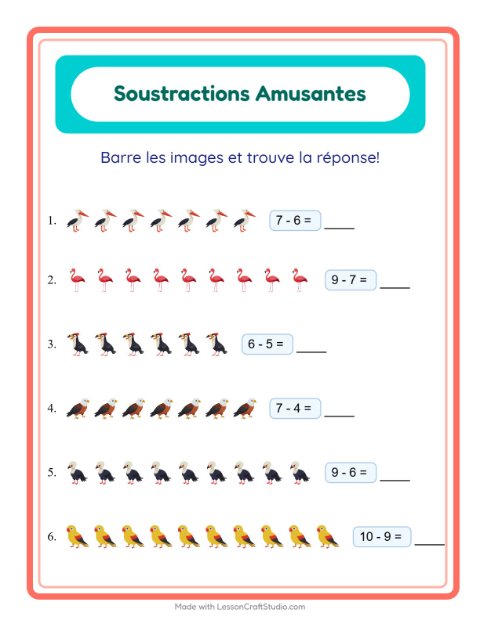 Soustractions Amusantes

Barre les images et trouve la réponse!

1. $7 - 6 =$ ____

2. $9 - 7 =$ ____

3. $6 - 5 =$ ____

4. $7 - 4 =$ ____

5. $9 - 6 =$ ____

6. $10 - 9 =$ ____

Made with LessonCraftStudio.com